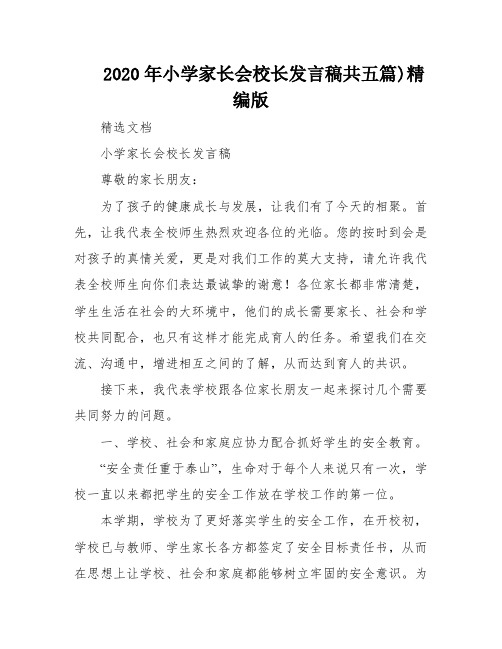 2020年小学家长会校长发言稿共五篇)精编版

精选文档

小学家长会校长发言稿

尊敬的家长朋友：

为了孩子的健康成长与发展，让我们有了今天的相聚。首先，让我代表全校师生热烈欢迎各位的光临。您的按时到会是对孩子的真情关爱，更是对我们工作的莫大支持，请允许我代表全校师生向你们表达最诚挚的谢意！各位家长都非常清楚，学生生活在社会的大环境中，他们的成长需要家长、社会和学校共同配合，也只有这样才能完成育人的任务。希望我们在交流、沟通中，增进相互之间的了解，从而达到育人的共识。

接下来，我代表学校跟各位家长朋友一起来探讨几个需要共同努力的问题。

一、学校、社会和家庭应协力配合抓好学生的安全教育。

“安全责任重于泰山”，生命对于每个人来说只有一次，学校一直以来都把学生的安全工作放在学校工作的第一位。

本学期，学校为了更好落实学生的安全工作，在开校初，学校已与教师、学生家长各方都签定了安全目标责任书，从而在思想上让学校、社会和家庭都能够树立牢固的安全意识。为